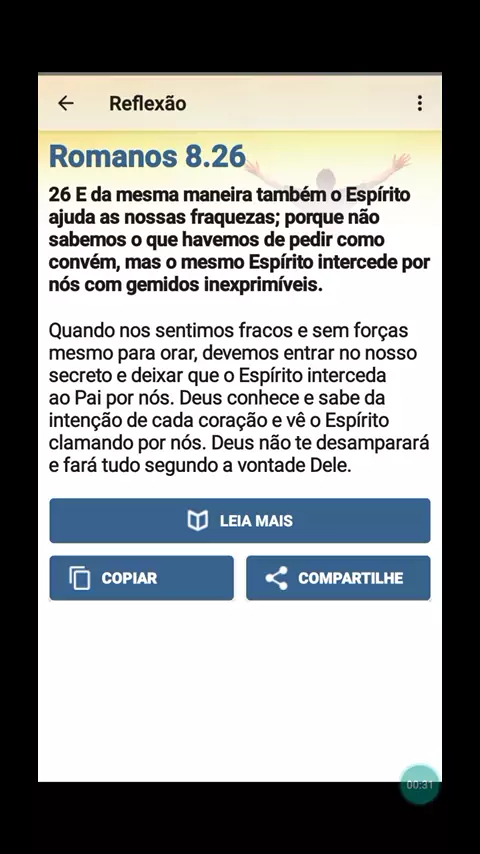 Reflexão

Romanos 8.26

26 E da mesma maneira também o Espírito ajuda as nossas fraquezas; porque não sabemos o que havemos de pedir como convém, mas o mesmo Espírito intercede por nós com gemidos inexprimíveis.

Quando nos sentimos fracos e sem forças mesmo para orar, devemos entrar no nosso secreto e deixar que o Espírito interceda ao Pai por nós. Deus conhece e sabe da intenção de cada coração e vê o Espírito clamando por nós. Deus não te desamparará e fará tudo segundo a vontade Dele.

LEIA MAIS

COPIAR

COMPARTILHE

00:31